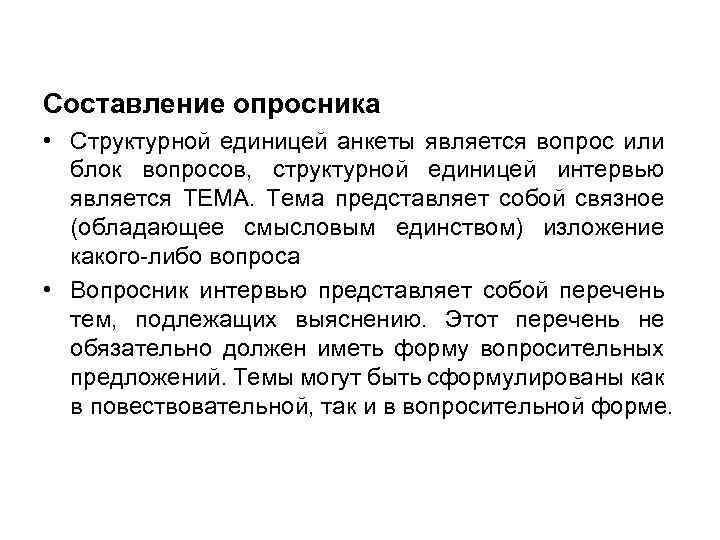 Составление опросника

• Структурной единицей анкеты является вопрос или блок вопросов, структурной единицей интервью является ТЕМА. Тема представляет собой связное (обладающее смысловым единством) изложение какого-либо вопроса

• Вопросник интервью представляет собой перечень тем, подлежащих выяснению. Этот перечень не обязательно должен иметь форму вопросительных предложений. Темы могут быть сформулированы как в повествовательной, так и в вопросительной форме.